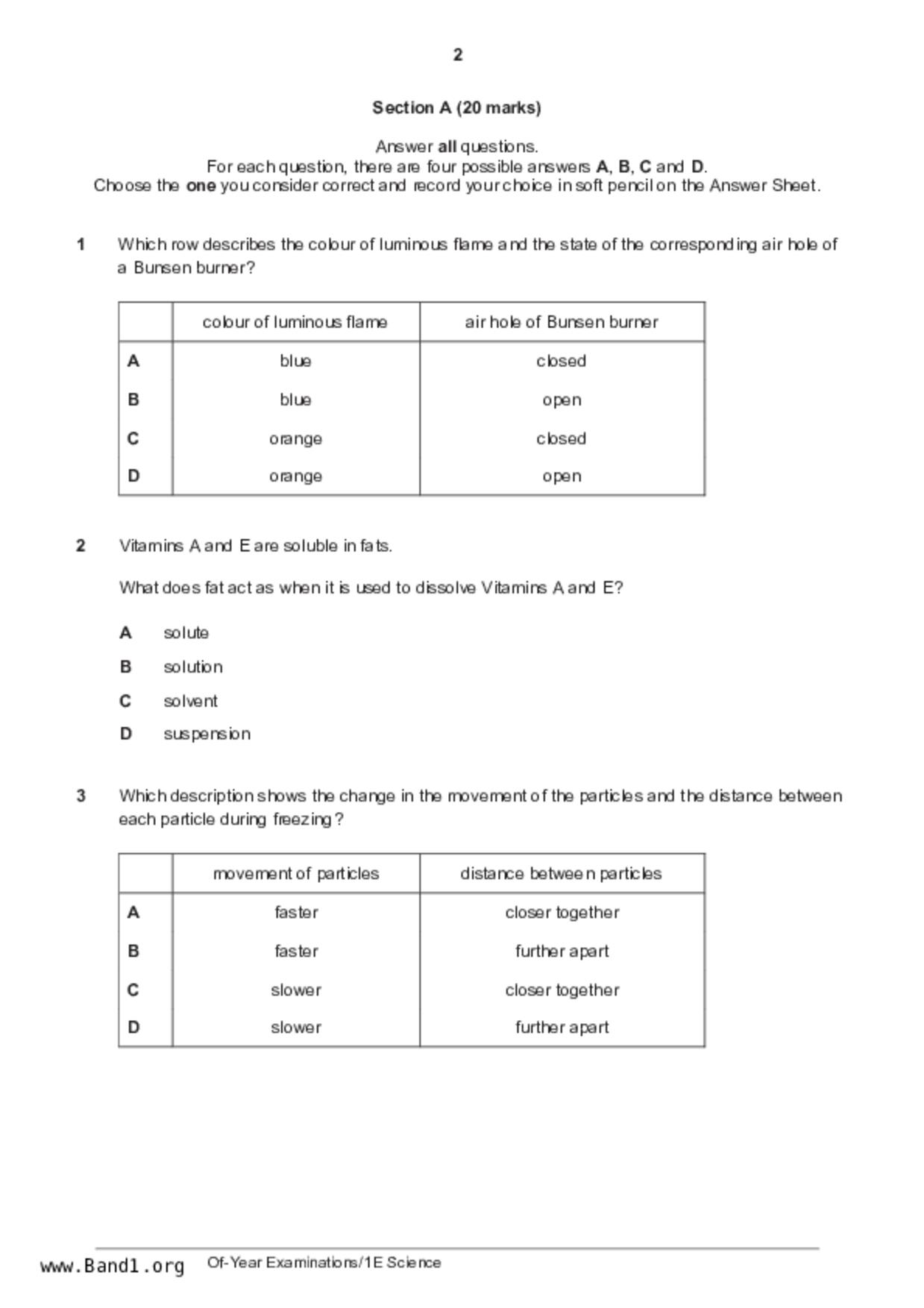 2

Section A (20 marks)

Answer all questions.
For each question, there are four possible answers A, B, C and D.
Choose the one you consider correct and record your choice in soft pencil on the Answer Sheet.

1 Which row describes the colour of luminous flame and the state of the corresponding air hole of a Bunsen burner?

| | colour of luminous flame | air hole of Bunsen burner |
|---|---|---|
| A | blue | closed |
| B | blue | open |
| C | orange | closed |
| D | orange | open |

2 Vitamins A and E are soluble in fats.

What does fat act as when it is used to dissolve Vitamins A and E?

A solute
B solution
C solvent
D suspension

3 Which description shows the change in the movement of the particles and the distance between each particle during freezing?

| | movement of particles | distance between particles |
|---|---|---|
| A | faster | closer together |
| B | faster | further apart |
| C | slower | closer together |
| D | slower | further apart |

www.Band1.org Of-Year Examinations/1E Science